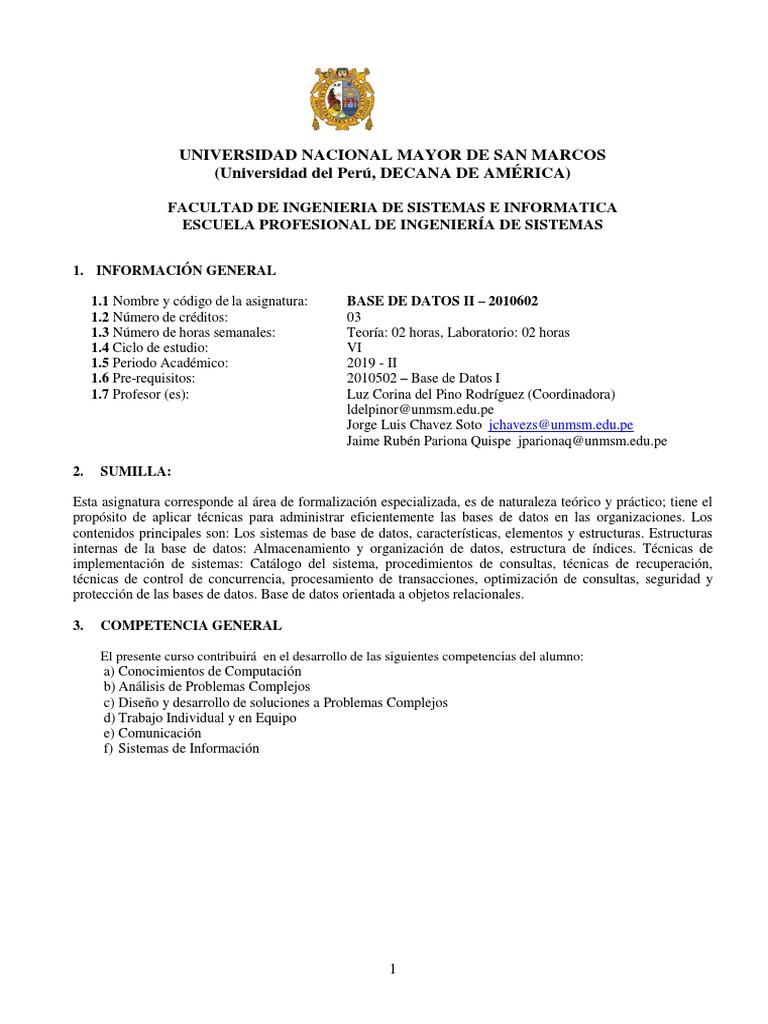 UNIVERSIDAD NACIONAL MAYOR DE SAN MARCOS
(Universidad del Perú, DECANA DE AMÉRICA)

FACULTAD DE INGENIERIA DE SISTEMAS E INFORMATICA
ESCUELA PROFESIONAL DE INGENIERÍA DE SISTEMAS

1. INFORMACIÓN GENERAL

| | |
|---|---|
| 1.1 Nombre y código de la asignatura: | BASE DE DATOS II – 2010602 |
| 1.2 Número de créditos: | 03 |
| 1.3 Número de horas semanales: | Teoría: 02 horas, Laboratorio: 02 horas |
| 1.4 Ciclo de estudio: | VI |
| 1.5 Periodo Académico: | 2019 - II |
| 1.6 Pre-requisitos: | 2010502 – Base de Datos I |
| 1.7 Profesor (es): | Luz Corina del Pino Rodríguez (Coordinadora) ldelpinor@unmsm.edu.pe Jorge Luis Chavez Soto jchavezs@unmsm.edu.pe Jaime Rubén Pariona Quispe jparionaq@unmsm.edu.pe |

2. SUMILLA:

Esta asignatura corresponde al área de formalización especializada, es de naturaleza teórico y práctico; tiene el propósito de aplicar técnicas para administrar eficientemente las bases de datos en las organizaciones. Los contenidos principales son: Los sistemas de base de datos, características, elementos y estructuras. Estructuras internas de la base de datos: Almacenamiento y organización de datos, estructura de índices. Técnicas de implementación de sistemas: Catálogo del sistema, procedimientos de consultas, técnicas de recuperación, técnicas de control de concurrencia, procesamiento de transacciones, optimización de consultas, seguridad y protección de las bases de datos. Base de datos orientada a objetos relacionales.

3. COMPETENCIA GENERAL

El presente curso contribuirá en el desarrollo de las siguientes competencias del alumno:
a) Conocimientos de Computación
b) Análisis de Problemas Complejos
c) Diseño y desarrollo de soluciones a Problemas Complejos
d) Trabajo Individual y en Equipo
e) Comunicación
f) Sistemas de Información

1